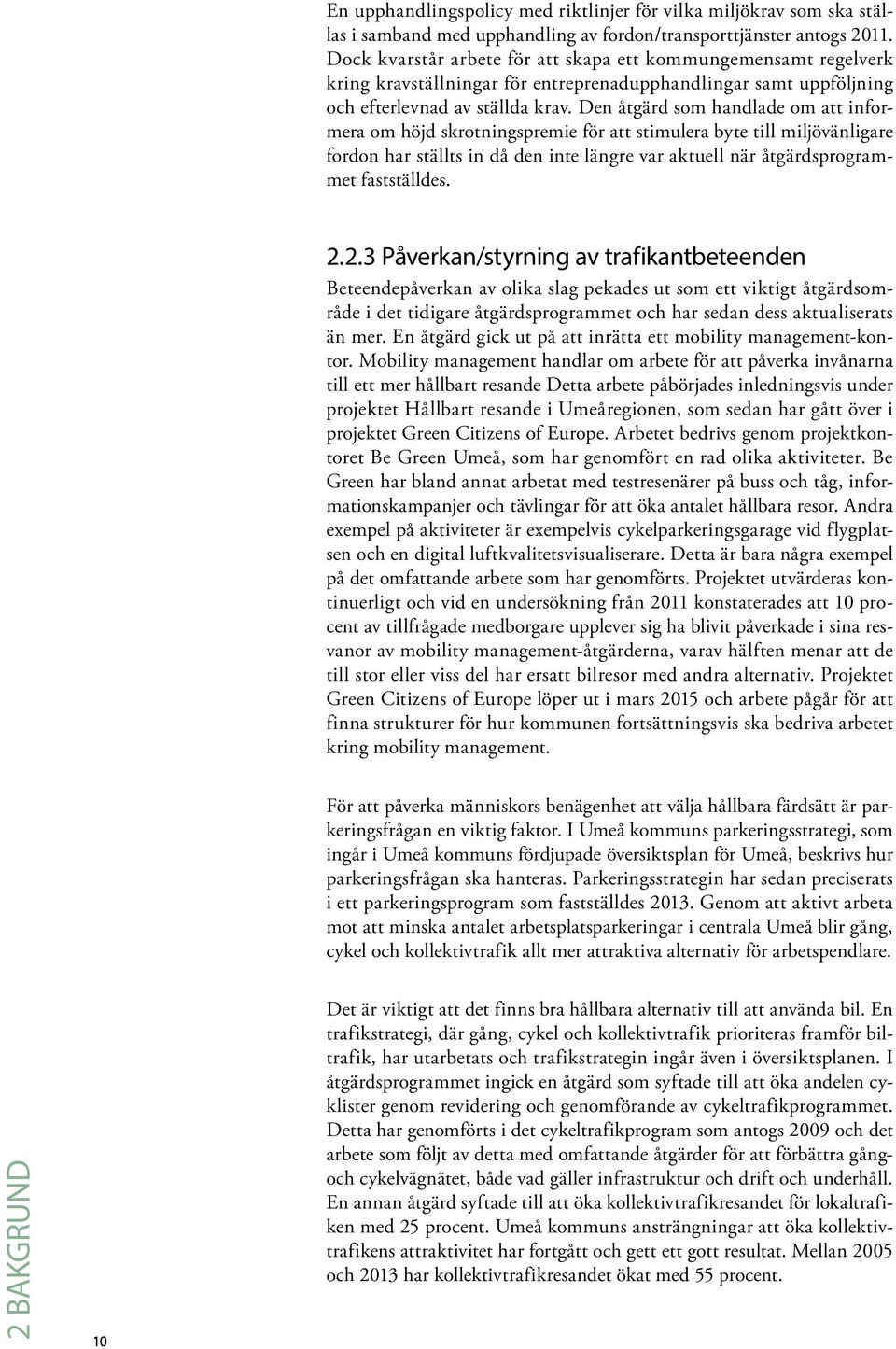 En upphandlingspolicy med riktlinjer för vilka miljökrav som ska ställas i samband med upphandling av fordon/transporttjänster antogs 2011. Dock kvarstår arbete för att skapa ett kommungemensamt regelverk kring kravställningar för entreprenadupphandlingar samt uppföljning och efterlevnad av ställda krav. Den åtgärd som handlade om att informera om höjd skrotningspremie för att stimulera byte till miljövänligare fordon har ställts in då den inte längre var aktuell när åtgärdsprogrammet fastställdes.

2.2.3 Påverkan/styrning av trafikantbeteenden

Beteendepåverkan av olika slag pekades ut som ett viktigt åtgärdsområde i det tidigare åtgärdsprogrammet och har sedan dess aktualiserats än mer. En åtgärd gick ut på att inrätta ett mobility management-kontor. Mobility management handlar om arbete för att påverka invånarna till ett mer hållbart resande Detta arbete påbörjades inledningsvis under projektet Hållbart resande i Umeåregionen, som sedan har gått över i projektet Green Citizens of Europe. Arbetet bedrivs genom projektkontoret Be Green Umeå, som har genomfört en rad olika aktiviteter. Be Green har bland annat arbetat med testresenärer på buss och tåg, informationskampanjer och tävlingar för att öka antalet hållbara resor. Andra exempel på aktiviteter är exempelvis cykelparkeringsgarage vid flygplatsen och en digital luftkvalitetsvisualiserare. Detta är bara några exempel på det omfattande arbete som har genomförts. Projektet utvärderas kontinuerligt och vid en undersökning från 2011 konstaterades att 10 procent av tillfrågade medborgare upplever sig ha blivit påverkade i sina resvanor av mobility management-åtgärderna, varav hälften menar att de till stor eller viss del har ersatt bilresor med andra alternativ. Projektet Green Citizens of Europe löper ut i mars 2015 och arbete pågår för att finna strukturer för hur kommunen fortsättningsvis ska bedriva arbetet kring mobility management.

För att påverka människors benägenhet att välja hållbara färdsätt är parkeringsfrågan en viktig faktor. I Umeå kommuns parkeringsstrategi, som ingår i Umeå kommuns fördjupade översiktsplan för Umeå, beskrivs hur parkeringsfrågan ska hanteras. Parkeringsstrategin har sedan preciserats i ett parkeringsprogram som fastställdes 2013. Genom att aktivt arbeta mot att minska antalet arbetsplatsparkeringar i centrala Umeå blir gång, cykel och kollektivtrafik allt mer attraktiva alternativ för arbetspendlare.

Det är viktigt att det finns bra hållbara alternativ till att använda bil. En trafikstrategi, där gång, cykel och kollektivtrafik prioriteras framför biltrafik, har utarbetats och trafikstrategin ingår även i översiktsplanen. I åtgärdsprogrammet ingick en åtgärd som syftade till att öka andelen cyklister genom revidering och genomförande av cykeltrafikprogrammet. Detta har genomförts i det cykeltrafikprogram som antogs 2009 och det arbete som följt av detta med omfattande åtgärder för att förbättra gång- och cykelvägnätet, både vad gäller infrastruktur och drift och underhåll. En annan åtgärd syftade till att öka kollektivtrafikresandet för lokaltrafiken med 25 procent. Umeå kommuns ansträngningar att öka kollektivtrafikens attraktivitet har fortgått och gett ett gott resultat. Mellan 2005 och 2013 har kollektivtrafikresandet ökat med 55 procent.

2 BAKGRUND

10